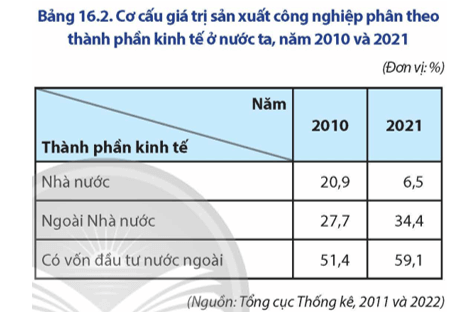 Bảng 16.2. Cơ cấu giá trị sản xuất công nghiệp phân theo thành phần kinh tế ở nước ta, năm 2010 và 2021

(Đơn vị: %)

| Năm / Thành phần kinh tế | 2010 | 2021 |
|---|---|---|
| Nhà nước | 20,9 | 6,5 |
| Ngoài Nhà nước | 27,7 | 34,4 |
| Có vốn đầu tư nước ngoài | 51,4 | 59,1 |

(Nguồn: Tổng cục Thống kê, 2011 và 2022)